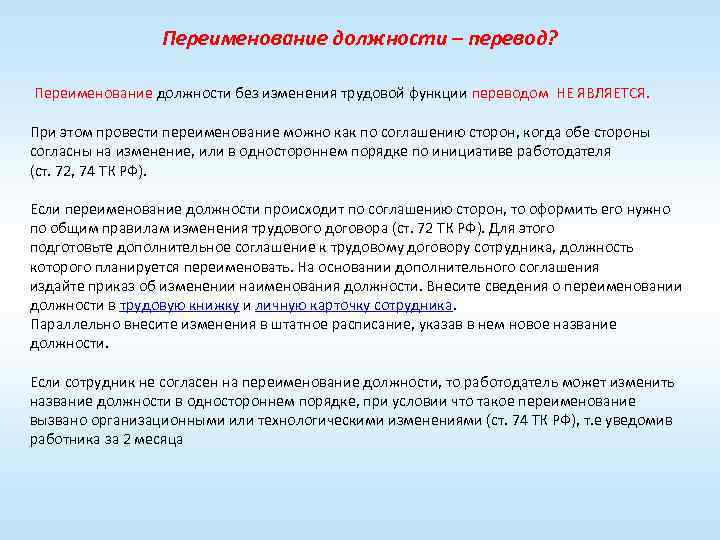 Переименование должности – перевод?

Переименование должности без изменения трудовой функции переводом НЕ ЯВЛЯЕТСЯ.

При этом провести переименование можно как по соглашению сторон, когда обе стороны согласны на изменение, или в одностороннем порядке по инициативе работодателя (ст. 72, 74 ТК РФ).

Если переименование должности происходит по соглашению сторон, то оформить его нужно по общим правилам изменения трудового договора (ст. 72 ТК РФ). Для этого подготовьте дополнительное соглашение к трудовому договору сотрудника, должность которого планируется переименовать. На основании дополнительного соглашения издайте приказ об изменении наименования должности. Внесите сведения о переименовании должности в трудовую книжку и личную карточку сотрудника.
Параллельно внесите изменения в штатное расписание, указав в нем новое название должности.

Если сотрудник не согласен на переименование должности, то работодатель может изменить название должности в одностороннем порядке, при условии что такое переименование вызвано организационными или технологическими изменениями (ст. 74 ТК РФ), т.е уведомив работника за 2 месяца